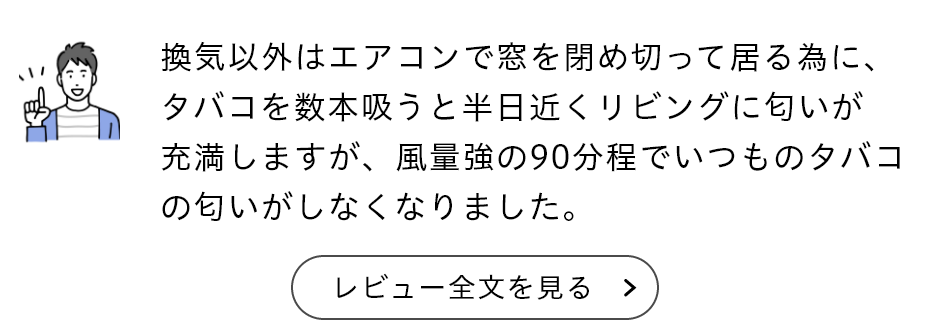 換気以外はエアコンで窓を閉め切って居る為に、タバコを数本吸うと半日近くリビングに匂いが充満しますが、風量強の90分程でいつものタバコの匂いがしなくなりました。

レビュー全文を見る ＞